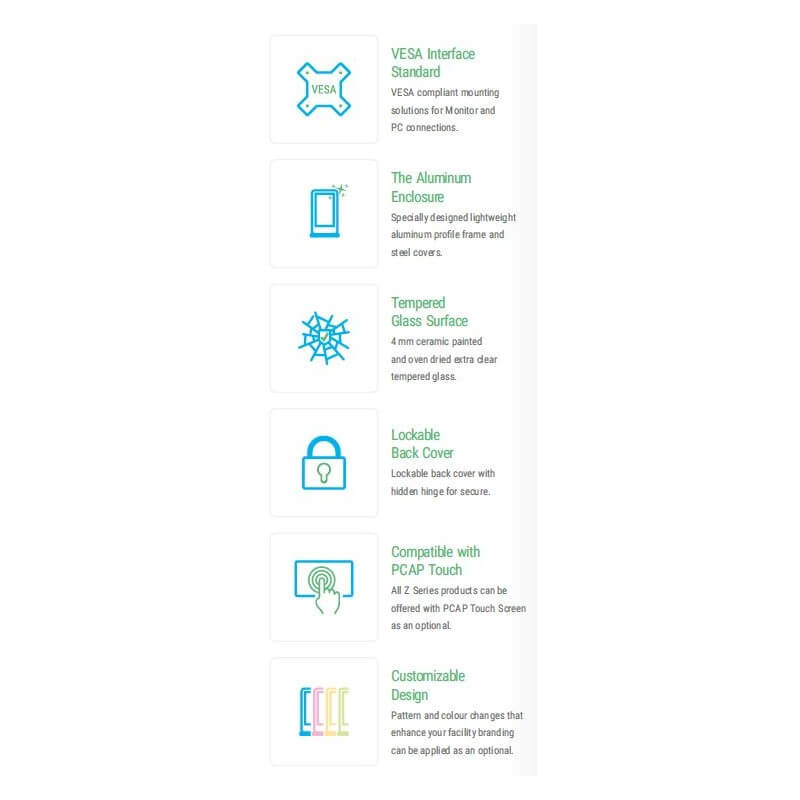 VESA

VESA Interface Standard
VESA compliant mounting solutions for Monitor and PC connections.

The Aluminum Enclosure
Specially designed lightweight aluminum profile frame and steel covers.

Tempered Glass Surface
4 mm ceramic painted and oven dried extra clear tempered glass.

Lockable Back Cover
Lockable back cover with hidden hinge for secure.

Compatible with PCAP Touch
All Z Series products can be offered with PCAP Touch Screen as an optional.

Customizable Design
Pattern and colour changes that enhance your facility branding can be applied as an optional.